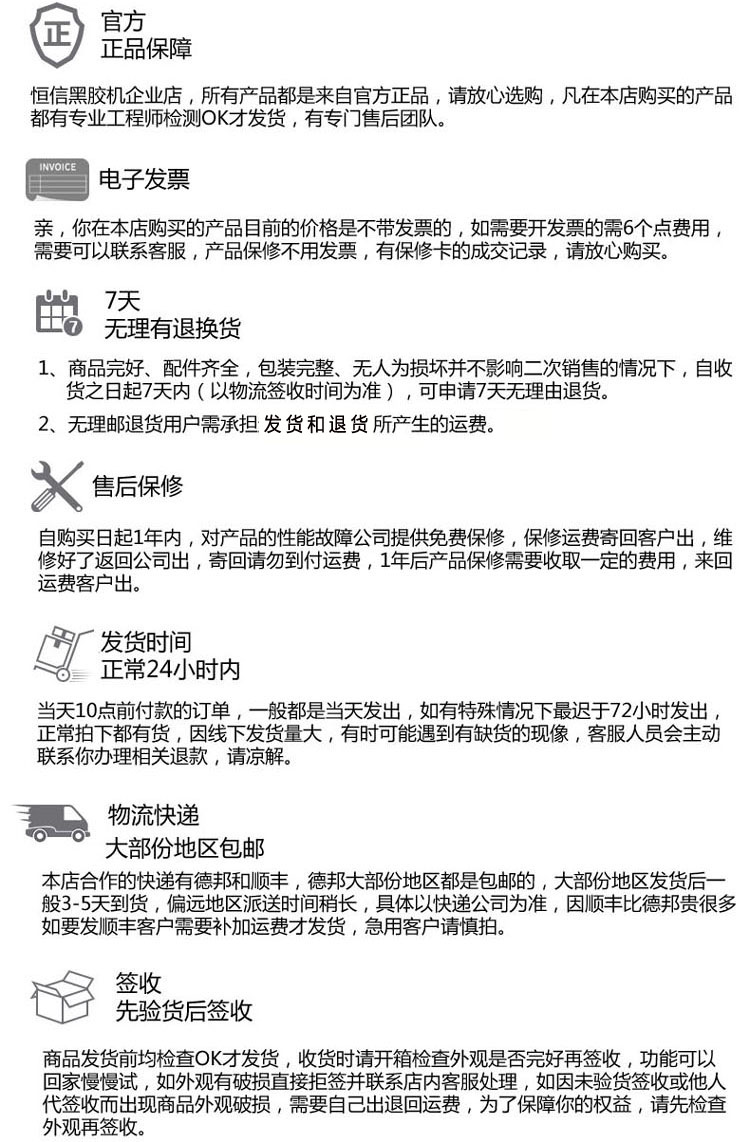 正

官方
正品保障

恒信黑胶机企业店，所有产品都是来自官方正品，请放心选购，凡在本店购买的产品都有专业工程师检测OK才发货，有专门售后团队。

INVOICE

电子发票

亲，你在本店购买的产品目前的价格是不带发票的，如需要开发票的需6个点费用，需要可以联系客服，产品保修不用发票，有保修卡的成交记录，请放心购买。

7

7天
无理有退换货

1、商品完好、配件齐全，包装完整、无人为损坏并不影响二次销售的情况下，自收货之日起7天内（以物流签收时间为准），可申请7天无理由退货。

2、无理邮退货用户需承担 发货和退货 所产生的运费。

售后保修

自购买日起1年内，对产品的性能故障公司提供免费保修，保修运费寄回客户出，维修好了返回公司出，寄回请勿到付运费，1年后产品保修需要收取一定的费用，来回运费客户出。

发货时间
正常24小时内

当天10点前付款的订单，一般都是当天发出，如有特殊情况下最迟于72小时发出，正常拍下都有货，因线下发货量大，有时可能遇到有缺货的现像，客服人员会主动联系你办理相关退款，请凉解。

物流快递
大部份地区包邮

本店合作的快递有德邦和顺丰，德邦大部份地区都是包邮的，大部份地区发货后一般3-5天到货，偏远地区派送时间稍长，具体以快递公司为准，因顺丰比德邦贵很多如要发顺丰客户需要补加运费才发货，急用客户请慎拍。

签收
先验货后签收

商品发货前均检查OK才发货，收货时请开箱检查外观是否完好再签收，功能可以回家慢慢试，如外观有破损直接拒签并联系店内客服处理，如因未验货签收或他人代签收而出现商品外观破损，需要自己出退回运费，为了保障你的权益，请先检查外观再签收。